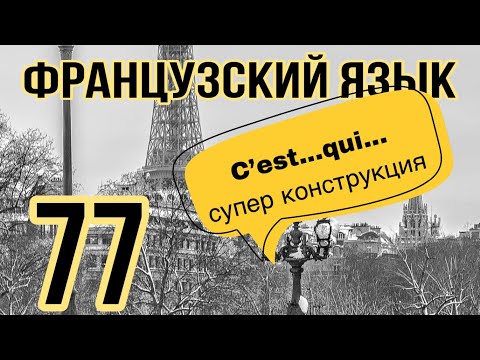 ФРАНЦУЗСКИЙ ЯЗЫК

C'est...qui...
супер конструкция

77